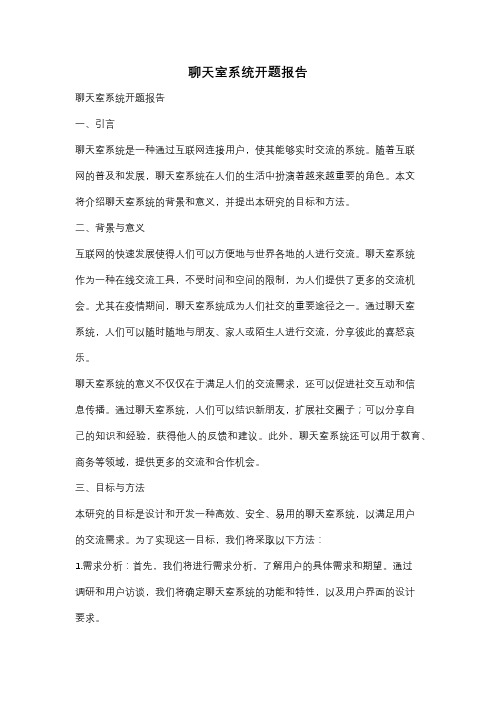 聊天室系统开题报告

聊天室系统开题报告

一、引言

聊天室系统是一种通过互联网连接用户，使其能够实时交流的系统。随着互联网的普及和发展，聊天室系统在人们的生活中扮演着越来越重要的角色。本文将介绍聊天室系统的背景和意义，并提出本研究的目标和方法。

二、背景与意义

互联网的快速发展使得人们可以方便地与世界各地的人进行交流。聊天室系统作为一种在线交流工具，不受时间和空间的限制，为人们提供了更多的交流机会。尤其在疫情期间，聊天室系统成为人们社交的重要途径之一。通过聊天室系统，人们可以随时随地与朋友、家人或陌生人进行交流，分享彼此的喜怒哀乐。

聊天室系统的意义不仅仅在于满足人们的交流需求，还可以促进社交互动和信息传播。通过聊天室系统，人们可以结识新朋友，扩展社交圈子；可以分享自己的知识和经验，获得他人的反馈和建议。此外，聊天室系统还可以用于教育、商务等领域，提供更多的交流和合作机会。

三、目标与方法

本研究的目标是设计和开发一种高效、安全、易用的聊天室系统，以满足用户的交流需求。为了实现这一目标，我们将采取以下方法：

1.需求分析：首先，我们将进行需求分析，了解用户的具体需求和期望。通过调研和用户访谈，我们将确定聊天室系统的功能和特性，以及用户界面的设计要求。